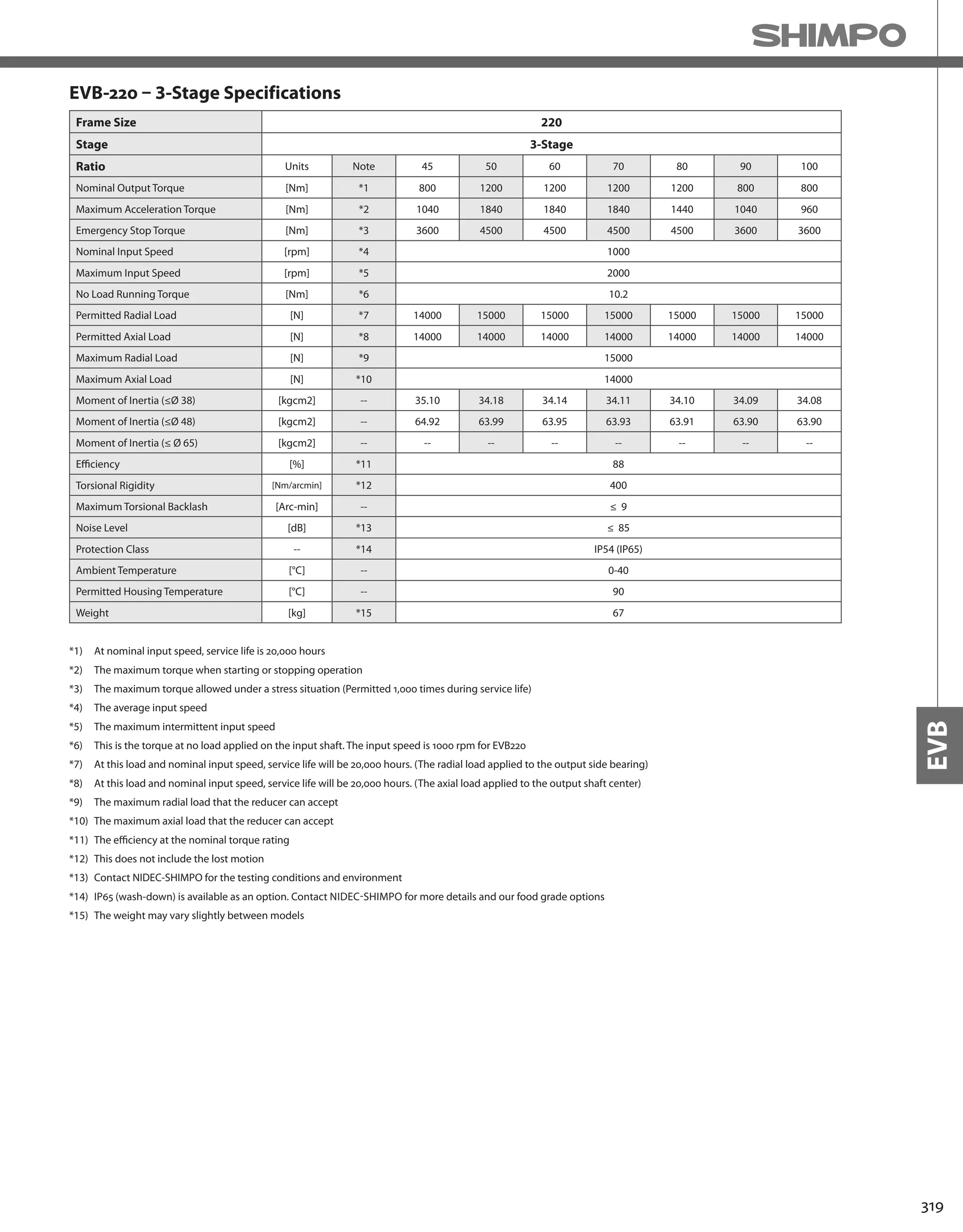 SHIMPO

EVB-220 – 3-Stage Specifications

| Frame Size | 220 | | | | | | | | |
|---|---|---|---|---|---|---|---|---|---|
| Stage | 3-Stage | | | | | | | | |
| Ratio | Units | Note | 45 | 50 | 60 | 70 | 80 | 90 | 100 |
| Nominal Output Torque | [Nm] | *1 | 800 | 1200 | 1200 | 1200 | 1200 | 800 | 800 |
| Maximum Acceleration Torque | [Nm] | *2 | 1040 | 1840 | 1840 | 1840 | 1440 | 1040 | 960 |
| Emergency Stop Torque | [Nm] | *3 | 3600 | 4500 | 4500 | 4500 | 4500 | 3600 | 3600 |
| Nominal Input Speed | [rpm] | *4 | 1000 | | | | | | |
| Maximum Input Speed | [rpm] | *5 | 2000 | | | | | | |
| No Load Running Torque | [Nm] | *6 | 10.2 | | | | | | |
| Permitted Radial Load | [N] | *7 | 14000 | 15000 | 15000 | 15000 | 15000 | 15000 | 15000 |
| Permitted Axial Load | [N] | *8 | 14000 | 14000 | 14000 | 14000 | 14000 | 14000 | 14000 |
| Maximum Radial Load | [N] | *9 | 15000 | | | | | | |
| Maximum Axial Load | [N] | *10 | 14000 | | | | | | |
| Moment of Inertia (≤Ø 38) | [kgcm2] | -- | 35.10 | 34.18 | 34.14 | 34.11 | 34.10 | 34.09 | 34.08 |
| Moment of Inertia (≤Ø 48) | [kgcm2] | -- | 64.92 | 63.99 | 63.95 | 63.93 | 63.91 | 63.90 | 63.90 |
| Moment of Inertia (≤ Ø 65) | [kgcm2] | -- | -- | -- | -- | -- | -- | -- | -- |
| Efficiency | [%] | *11 | 88 | | | | | | |
| Torsional Rigidity | [Nm/arcmin] | *12 | 400 | | | | | | |
| Maximum Torsional Backlash | [Arc-min] | -- | ≤ 9 | | | | | | |
| Noise Level | [dB] | *13 | ≤ 85 | | | | | | |
| Protection Class | -- | *14 | IP54 (IP65) | | | | | | |
| Ambient Temperature | [°C] | -- | 0-40 | | | | | | |
| Permitted Housing Temperature | [°C] | -- | 90 | | | | | | |
| Weight | [kg] | *15 | 67 | | | | | | |

*1) At nominal input speed, service life is 20,000 hours
*2) The maximum torque when starting or stopping operation
*3) The maximum torque allowed under a stress situation (Permitted 1,000 times during service life)
*4) The average input speed
*5) The maximum intermittent input speed
*6) This is the torque at no load applied on the input shaft. The input speed is 1000 rpm for EVB220
*7) At this load and nominal input speed, service life will be 20,000 hours. (The radial load applied to the output side bearing)
*8) At this load and nominal input speed, service life will be 20,000 hours. (The axial load applied to the output shaft center)
*9) The maximum radial load that the reducer can accept
*10) The maximum axial load that the reducer can accept
*11) The efficiency at the nominal torque rating
*12) This does not include the lost motion
*13) Contact NIDEC-SHIMPO for the testing conditions and environment
*14) IP65 (wash-down) is available as an option. Contact NIDEC-SHIMPO for more details and our food grade options
*15) The weight may vary slightly between models

EVB

319